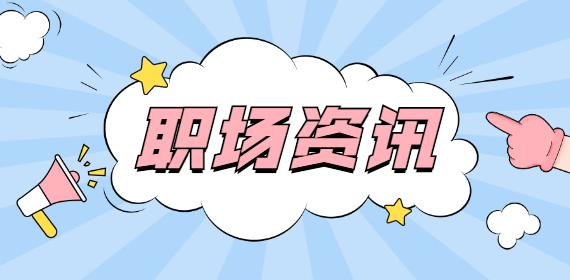 职场资讯